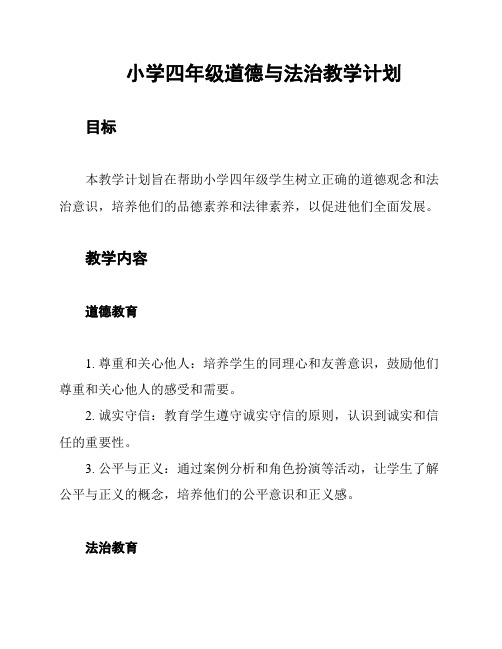 小学四年级道德与法治教学计划

目标

本教学计划旨在帮助小学四年级学生树立正确的道德观念和法治意识，培养他们的品德素养和法律素养，以促进他们全面发展。

教学内容

道德教育

1. 尊重和关心他人：培养学生的同理心和友善意识，鼓励他们尊重和关心他人的感受和需要。

2. 诚实守信：教育学生遵守诚实守信的原则，认识到诚实和信任的重要性。

3. 公平与正义：通过案例分析和角色扮演等活动，让学生了解公平与正义的概念，培养他们的公平意识和正义感。

法治教育